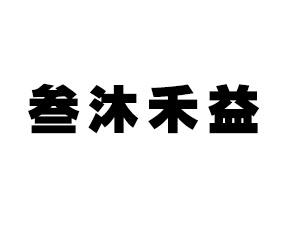 叁沐禾益